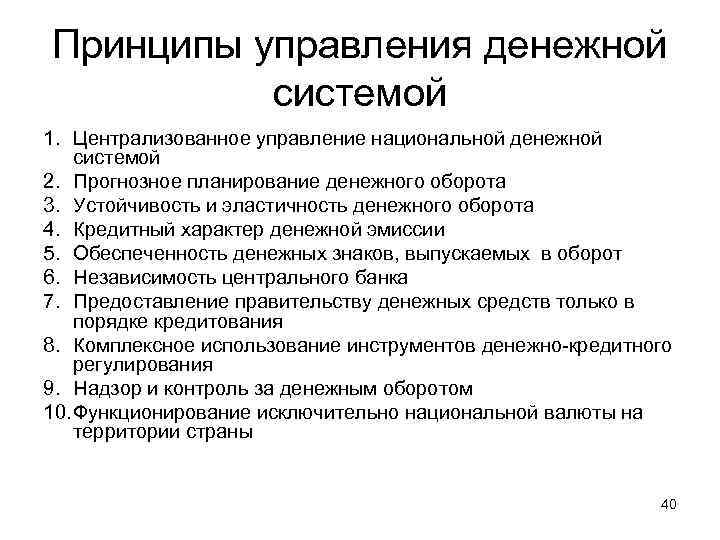 Принципы управления денежной системой

1. Централизованное управление национальной денежной системой
2. Прогнозное планирование денежного оборота
3. Устойчивость и эластичность денежного оборота
4. Кредитный характер денежной эмиссии
5. Обеспеченность денежных знаков, выпускаемых в оборот
6. Независимость центрального банка
7. Предоставление правительству денежных средств только в порядке кредитования
8. Комплексное использование инструментов денежно-кредитного регулирования
9. Надзор и контроль за денежным оборотом
10. Функционирование исключительно национальной валюты на территории страны

40